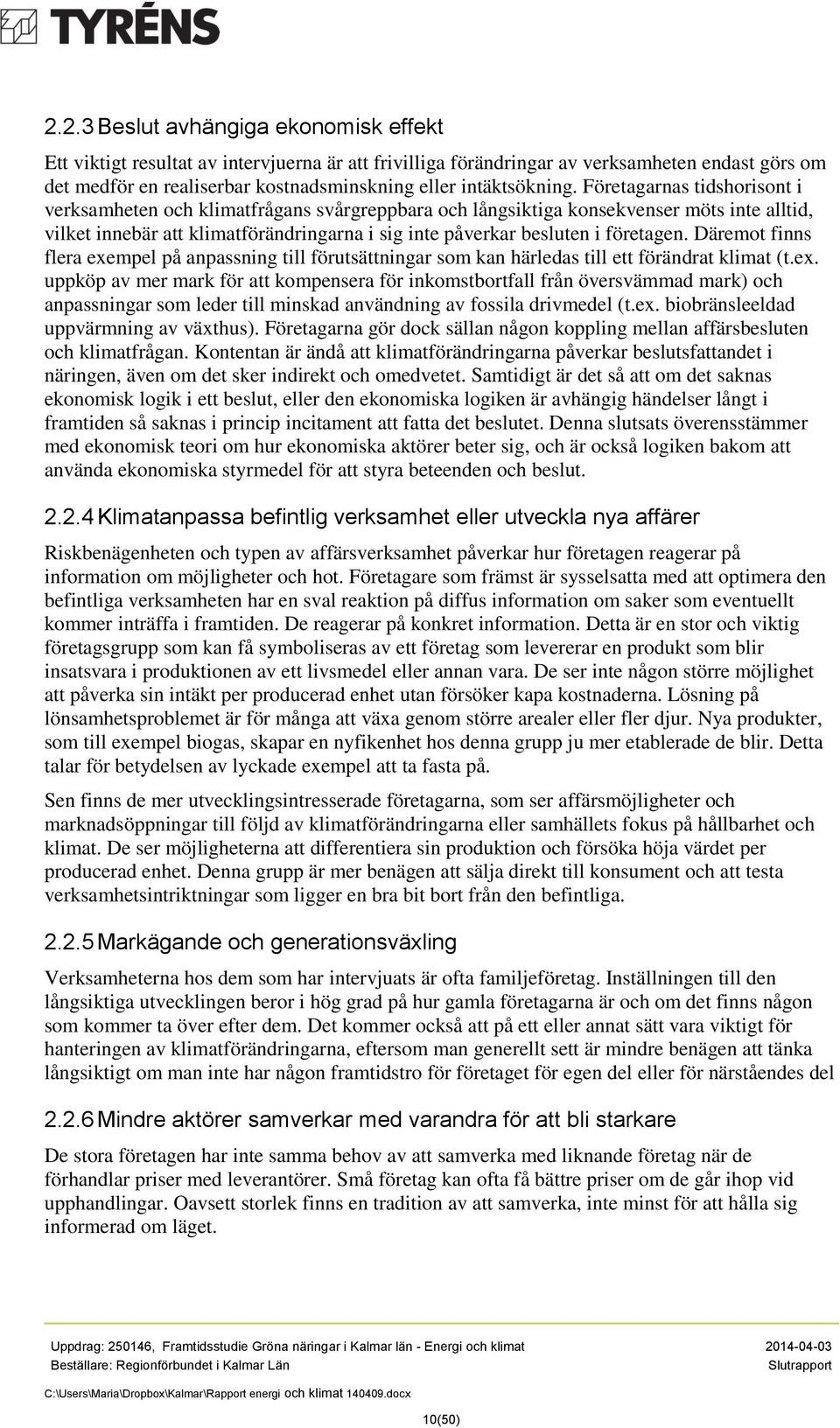 TYRÉNS

2.2.3 Beslut avhängiga ekonomisk effekt

Ett viktigt resultat av intervjuerna är att frivilliga förändringar av verksamheten endast görs om det medför en realiserbar kostnadsminskning eller intäktsökning. Företagarnas tidshorisont i verksamheten och klimatfrågans svårgreppbara och långsiktiga konsekvenser möts inte alltid, vilket innebär att klimatförändringarna i sig inte påverkar besluten i företagen. Däremot finns flera exempel på anpassning till förutsättningar som kan härledas till ett förändrat klimat (t.ex. uppköp av mer mark för att kompensera för inkomstbortfall från översvämmad mark) och anpassningar som leder till minskad användning av fossila drivmedel (t.ex. biobränsleeldad uppvärmning av växthus). Företagarna gör dock sällan någon koppling mellan affärsbesluten och klimatfrågan. Kontentan är ändå att klimatförändringarna påverkar beslutsfattandet i näringen, även om det sker indirekt och omedvetet. Samtidigt är det så att om det saknas ekonomisk logik i ett beslut, eller den ekonomiska logiken är avhängig händelser långt i framtiden så saknas i princip incitament att fatta det beslutet. Denna slutsats överensstämmer med ekonomisk teori om hur ekonomiska aktörer beter sig, och är också logiken bakom att använda ekonomiska styrmedel för att styra beteenden och beslut.

2.2.4 Klimatanpassa befintlig verksamhet eller utveckla nya affärer

Riskbenägenheten och typen av affärsverksamhet påverkar hur företagen reagerar på information om möjligheter och hot. Företagare som främst är sysselsatta med att optimera den befintliga verksamheten har en sval reaktion på diffus information om saker som eventuellt kommer inträffa i framtiden. De reagerar på konkret information. Detta är en stor och viktig företagsgrupp som kan få symboliseras av ett företag som levererar en produkt som blir insatsvara i produktionen av ett livsmedel eller annan vara. De ser inte någon större möjlighet att påverka sin intäkt per producerad enhet utan försöker kapa kostnaderna. Lösning på lönsamhetsproblemet är för många att växa genom större arealer eller fler djur. Nya produkter, som till exempel biogas, skapar en nyfikenhet hos denna grupp ju mer etablerade de blir. Detta talar för betydelsen av lyckade exempel att ta fasta på.

Sen finns de mer utvecklingsintresserade företagarna, som ser affärsmöjligheter och marknadsöppningar till följd av klimatförändringarna eller samhällets fokus på hållbarhet och klimat. De ser möjligheterna att differentiera sin produktion och försöka höja värdet per producerad enhet. Denna grupp är mer benägen att sälja direkt till konsument och att testa verksamhetsintriktningar som ligger en bra bit bort från den befintliga.

2.2.5 Markägande och generationsväxling

Verksamheterna hos dem som har intervjuats är ofta familjeföretag. Inställningen till den långsiktiga utvecklingen beror i hög grad på hur gamla företagarna är och om det finns någon som kommer ta över efter dem. Det kommer också att på ett eller annat sätt vara viktigt för hanteringen av klimatförändringarna, eftersom man generellt sett är mindre benägen att tänka långsiktigt om man inte har någon framtidstro för företaget för egen del eller för närståendes del

2.2.6 Mindre aktörer samverkar med varandra för att bli starkare

De stora företagen har inte samma behov av att samverka med liknande företag när de förhandlar priser med leverantörer. Små företag kan ofta få bättre priser om de går ihop vid upphandlingar. Oavsett storlek finns en tradition av att samverka, inte minst för att hålla sig informerad om läget.

Uppdrag: 250146, Framtidsstudie Gröna näringar i Kalmar län - Energi och klimat 2014-04-03
Beställare: Regionförbundet i Kalmar Län Slutrapport
C:\Users\Maria\Dropbox\Kalmar\Rapport energi och klimat 140409.docx
10(50)